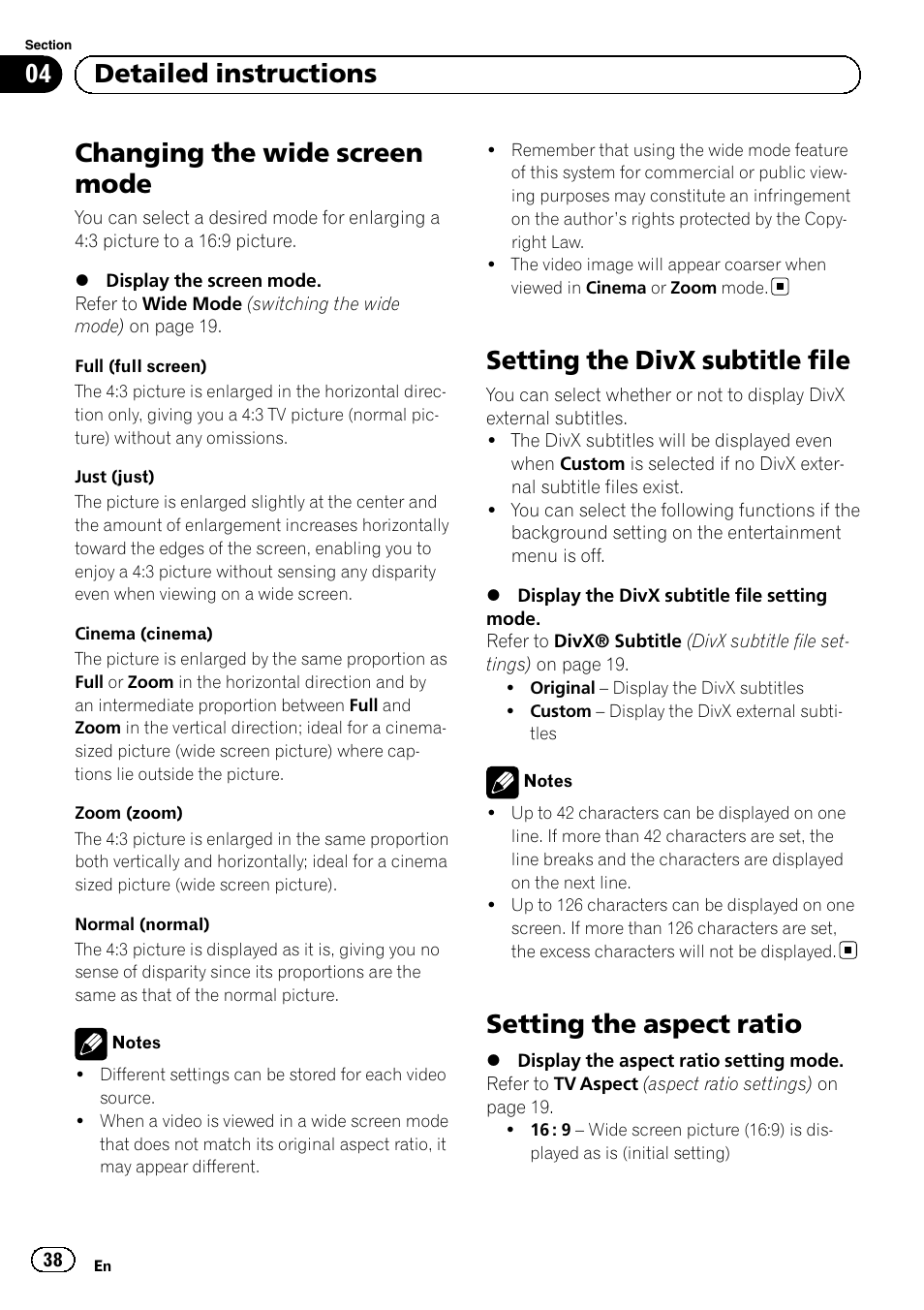 Section

04 Detailed instructions

Changing the wide screen mode

You can select a desired mode for enlarging a 4:3 picture to a 16:9 picture.

● Display the screen mode.
Refer to Wide Mode (switching the wide mode) on page 19.

Full (full screen)
The 4:3 picture is enlarged in the horizontal direction only, giving you a 4:3 TV picture (normal picture) without any omissions.

Just (just)
The picture is enlarged slightly at the center and the amount of enlargement increases horizontally toward the edges of the screen, enabling you to enjoy a 4:3 picture without sensing any disparity even when viewing on a wide screen.

Cinema (cinema)
The picture is enlarged by the same proportion as Full or Zoom in the horizontal direction and by an intermediate proportion between Full and Zoom in the vertical direction; ideal for a cinema-sized picture (wide screen picture) where captions lie outside the picture.

Zoom (zoom)
The 4:3 picture is enlarged in the same proportion both vertically and horizontally; ideal for a cinema sized picture (wide screen picture).

Normal (normal)
The 4:3 picture is displayed as it is, giving you no sense of disparity since its proportions are the same as that of the normal picture.

Notes
• Different settings can be stored for each video source.
• When a video is viewed in a wide screen mode that does not match its original aspect ratio, it may appear different.
• Remember that using the wide mode feature of this system for commercial or public viewing purposes may constitute an infringement on the author's rights protected by the Copyright Law.
• The video image will appear coarser when viewed in Cinema or Zoom mode.

Setting the DivX subtitle file

You can select whether or not to display DivX external subtitles.
• The DivX subtitles will be displayed even when Custom is selected if no DivX external subtitle files exist.
• You can select the following functions if the background setting on the entertainment menu is off.

● Display the DivX subtitle file setting mode.
Refer to DivX® Subtitle (DivX subtitle file settings) on page 19.
• Original – Display the DivX subtitles
• Custom – Display the DivX external subtitles

Notes
• Up to 42 characters can be displayed on one line. If more than 42 characters are set, the line breaks and the characters are displayed on the next line.
• Up to 126 characters can be displayed on one screen. If more than 126 characters are set, the excess characters will not be displayed.

Setting the aspect ratio

● Display the aspect ratio setting mode.
Refer to TV Aspect (aspect ratio settings) on page 19.
• 16 : 9 – Wide screen picture (16:9) is displayed as is (initial setting)

38 En